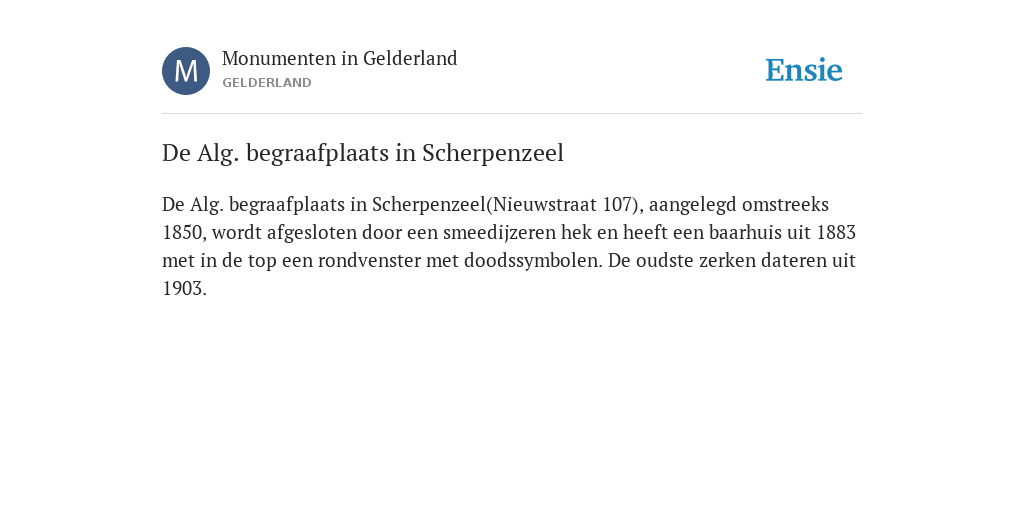 M

Monumenten in Gelderland
GELDERLAND

Ensie

De Alg. begraafplaats in Scherpenzeel

De Alg. begraafplaats in Scherpenzeel(Nieuwstraat 107), aangelegd omstreeks 1850, wordt afgesloten door een smeedijzeren hek en heeft een baarhuis uit 1883 met in de top een rondvenster met doodssymbolen. De oudste zerken dateren uit 1903.